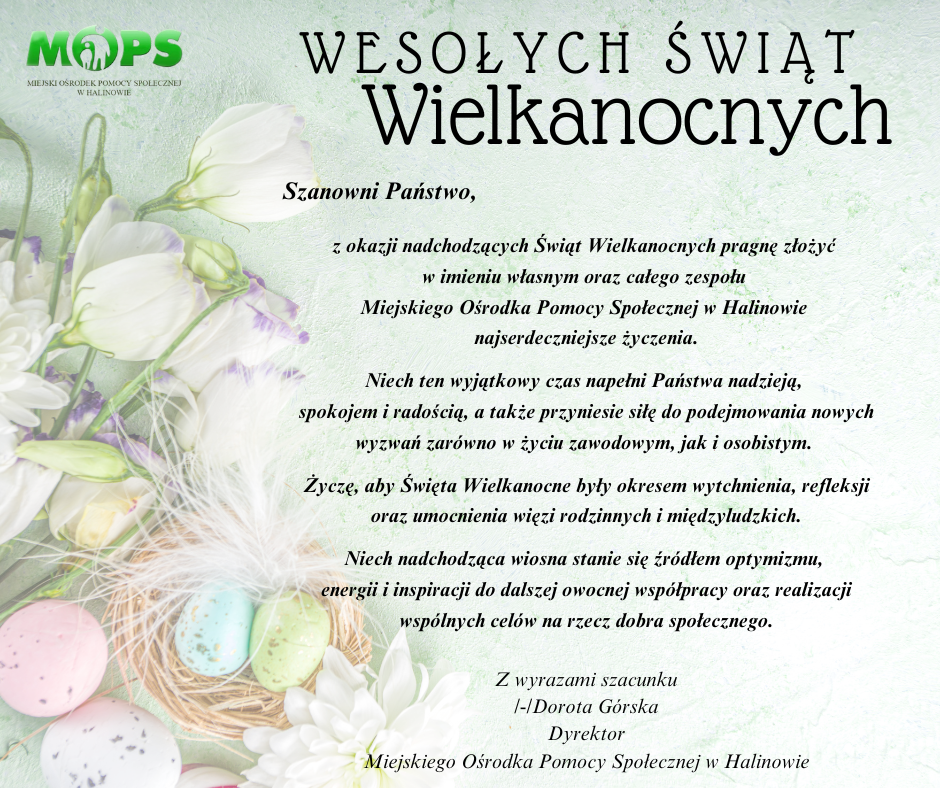 MOPS
MIEJSKI OŚRODEK POMOCY SPOŁECZNEJ W HALINOWIE

WESOŁYCH ŚWIĄT
Wielkanocnych

Szanowni Państwo,

z okazji nadchodzących Świąt Wielkanocnych pragnę złożyć w imieniu własnym oraz całego zespołu Miejskiego Ośrodka Pomocy Społecznej w Halinowie najserdeczniejsze życzenia.

Niech ten wyjątkowy czas napełni Państwa nadzieją, spokojem i radością, a także przyniesie siłę do podejmowania nowych wyzwań zarówno w życiu zawodowym, jak i osobistym.

Życzę, aby Święta Wielkanocne były okresem wytchnienia, refleksji oraz umocnienia więzi rodzinnych i międzyludzkich.

Niech nadchodząca wiosna stanie się źródłem optymizmu, energii i inspiracji do dalszej owocnej współpracy oraz realizacji wspólnych celów na rzecz dobra społecznego.

Z wyrazami szacunku
/-/Dorota Górska
Dyrektor
Miejskiego Ośrodka Pomocy Społecznej w Halinowie